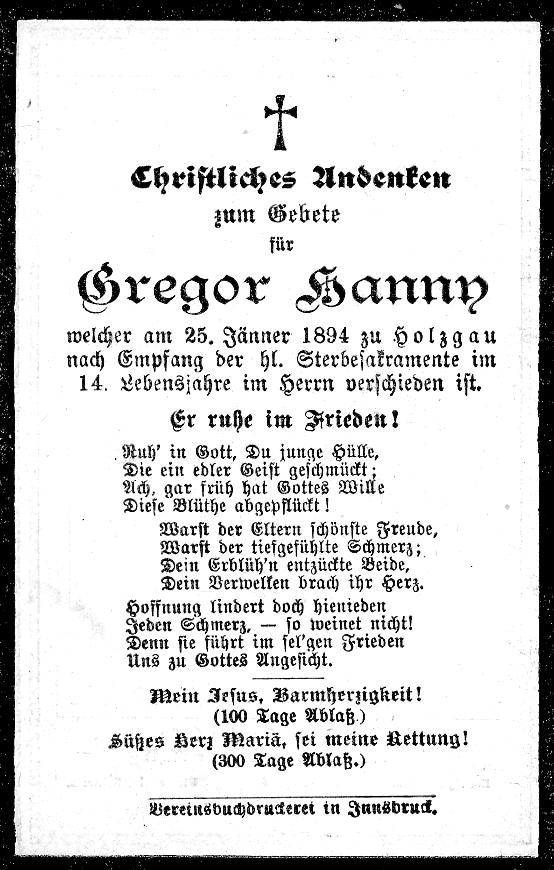 Christliches Andenken
zum Gebete
für
Gregor Hanny

welcher am 25. Jänner 1894 zu Holzgau nach Empfang der hl. Sterbesakramente im 14. Lebensjahre im Herrn verschieden ist.

Er ruhe im Frieden!

Ruh' in Gott, Du junge Hülle,
Die ein edler Geist geschmückt;
Ach, gar früh hat Gottes Wille
Diese Blüthe abgepflückt!

Warst der Eltern schönste Freude,
Warst der tiefgefühlte Schmerz;
Dein Erblüh'n entzückte Beide,
Dein Verwelken brach ihr Herz.

Hoffnung lindert doch hienieden
Jeden Schmerz, — so weinet nicht!
Denn sie führt im sel'gen Frieden
Uns zu Gottes Angesicht.

Mein Jesus, Barmherzigkeit!
(100 Tage Ablaß.)
Süßes Herz Mariä, sei meine Rettung!
(300 Tage Ablaß.)

Vereinsbuchdruckerei in Innsbruck.